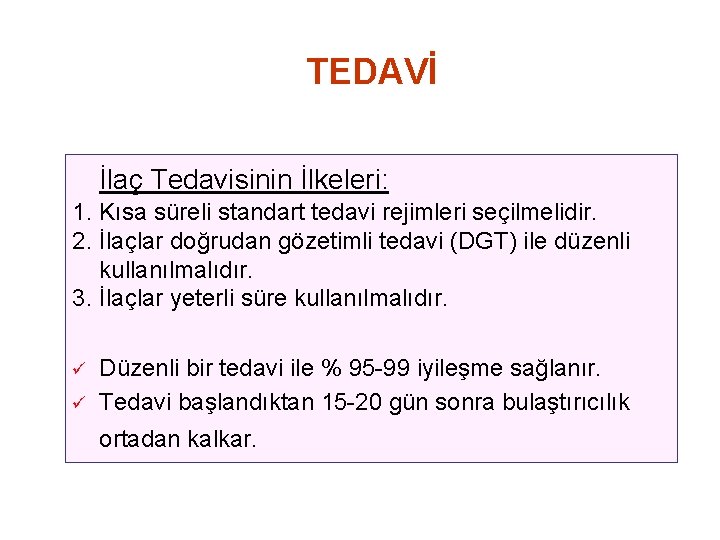 TEDAVİ

İlaç Tedavisinin İlkeleri:

1. Kısa süreli standart tedavi rejimleri seçilmelidir.
2. İlaçlar doğrudan gözetimli tedavi (DGT) ile düzenli kullanılmalıdır.
3. İlaçlar yeterli süre kullanılmalıdır.

✓ Düzenli bir tedavi ile % 95-99 iyileşme sağlanır.
✓ Tedavi başlandıktan 15-20 gün sonra bulaştırıcılık ortadan kalkar.